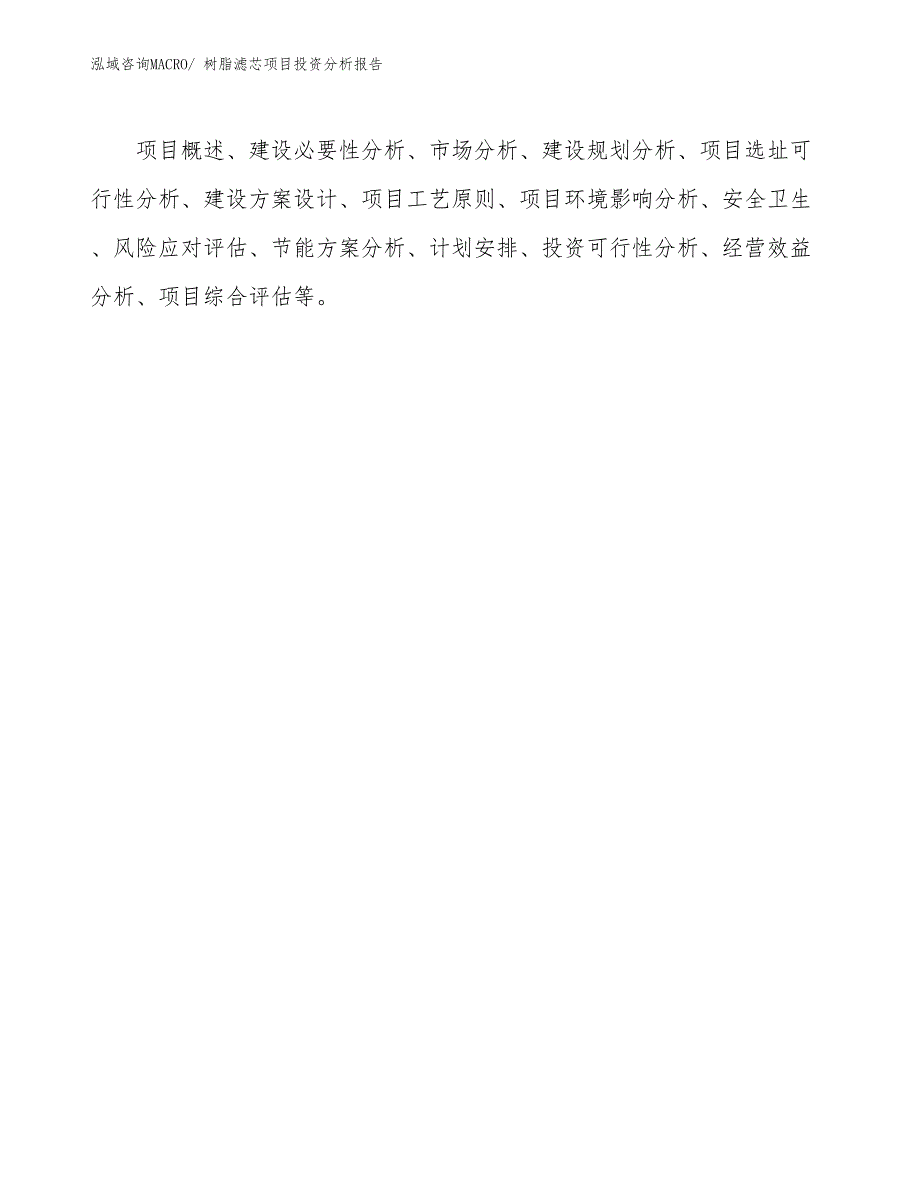 泓域咨询MACRO/ 树脂滤芯项目投资分析报告

项目概述、建设必要性分析、市场分析、建设规划分析、项目选址可行性分析、建设方案设计、项目工艺原则、项目环境影响分析、安全卫生、风险应对评估、节能方案分析、计划安排、投资可行性分析、经营效益分析、项目综合评估等。